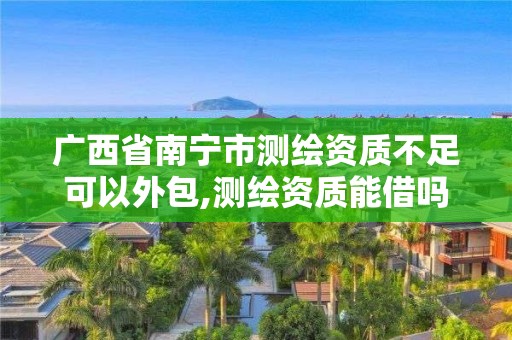 广西省南宁市测绘资质不足可以外包,测绘资质能借吗